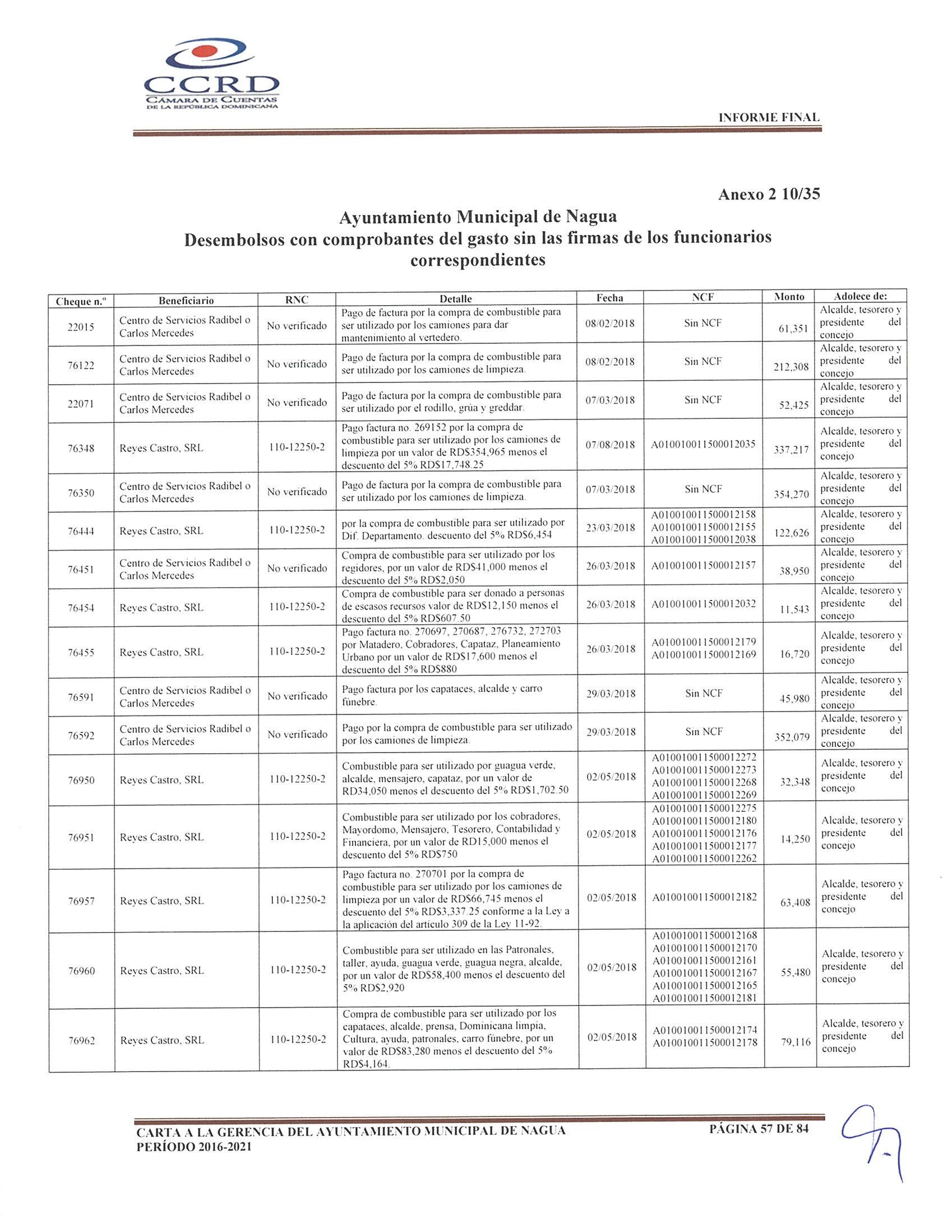 CCRD
CÁMARA DE CUENTAS
DE LA REPÚBLICA DOMINICANA

INFORME FINAL

Anexo 2 10/35

Ayuntamiento Municipal de Nagua
Desembolsos con comprobantes del gasto sin las firmas de los funcionarios correspondientes

| Cheque n.º | Beneficiario | RNC | Detalle | Fecha | NCF | Monto | Adolece de: |
|---|---|---|---|---|---|---|---|
| 22015 | Centro de Servicios Radibel o Carlos Mercedes | No verificado | Pago de factura por la compra de combustible para ser utilizado por los camiones para dar mantenimiento al vertedero. | 08/02/2018 | Sin NCF | 61,351 | Alcalde, tesorero y presidente del concejo |
| 76122 | Centro de Servicios Radibel o Carlos Mercedes | No verificado | Pago de factura por la compra de combustible para ser utilizado por los camiones de limpieza. | 08/02/2018 | Sin NCF | 212,308 | Alcalde, tesorero y presidente del concejo |
| 22071 | Centro de Servicios Radibel o Carlos Mercedes | No verificado | Pago de factura por la compra de combustible para ser utilizado por el rodillo, grúa y greddar. | 07/03/2018 | Sin NCF | 52,425 | Alcalde, tesorero y presidente del concejo |
| 76348 | Reyes Castro, SRL | 110-12250-2 | Pago factura no. 269152 por la compra de combustible para ser utilizado por los camiones de limpieza por un valor de RD$354,965 menos el descuento del 5% RD$17,748.25 | 07/08/2018 | A010010011500012035 | 337,217 | Alcalde, tesorero y presidente del concejo |
| 76350 | Centro de Servicios Radibel o Carlos Mercedes | No verificado | Pago de factura por la compra de combustible para ser utilizado por los camiones de limpieza. | 07/03/2018 | Sin NCF | 354,270 | Alcalde, tesorero y presidente del concejo |
| 76444 | Reyes Castro, SRL | 110-12250-2 | por la compra de combustible para ser utilizado por Dif. Departamento. descuento del 5% RD$6,454 | 23/03/2018 | A010010011500012158 A010010011500012155 A010010011500012038 | 122,626 | Alcalde, tesorero y presidente del concejo |
| 76451 | Centro de Servicios Radibel o Carlos Mercedes | No verificado | Compra de combustible para ser utilizado por los regidores, por un valor de RD$41,000 menos el descuento del 5% RD$2,050 | 26/03/2018 | A010010011500012157 | 38,950 | Alcalde, tesorero y presidente del concejo |
| 76454 | Reyes Castro, SRL | 110-12250-2 | Compra de combustible para ser donado a personas de escasos recursos valor de RD$12,150 menos el descuento del 5% RD$607.50 | 26/03/2018 | A010010011500012032 | 11,543 | Alcalde, tesorero y presidente del concejo |
| 76455 | Reyes Castro, SRL | 110-12250-2 | Pago factura no. 270697, 270687, 276732, 272703 por Matadero, Cobradores, Capataz, Planeamiento Urbano por un valor de RD$17,600 menos el descuento del 5% RD$880 | 26/03/2018 | A010010011500012179 A010010011500012169 | 16,720 | Alcalde, tesorero y presidente del concejo |
| 76591 | Centro de Servicios Radibel o Carlos Mercedes | No verificado | Pago factura por los capataces, alcalde y carro fúnebre. | 29/03/2018 | Sin NCF | 45,980 | Alcalde, tesorero y presidente del concejo |
| 76592 | Centro de Servicios Radibel o Carlos Mercedes | No verificado | Pago por la compra de combustible para ser utilizado por los camiones de limpieza. | 29/03/2018 | Sin NCF | 352,079 | Alcalde, tesorero y presidente del concejo |
| 76950 | Reyes Castro, SRL | 110-12250-2 | Combustible para ser utilizado por guagua verde, alcalde, mensajero, capataz, por un valor de RD34,050 menos el descuento del 5% RD$1,702.50 | 02/05/2018 | A010010011500012272 A010010011500012273 A010010011500012268 A010010011500012269 | 32,348 | Alcalde, tesorero y presidente del concejo |
| 76951 | Reyes Castro, SRL | 110-12250-2 | Combustible para ser utilizado por los cobradores, Mayordomo, Mensajero, Tesorero, Contabilidad y Financiera, por un valor de RD15,000 menos el descuento del 5% RD$750 | 02/05/2018 | A010010011500012275 A010010011500012180 A010010011500012176 A010010011500012177 A010010011500012262 | 14,250 | Alcalde, tesorero y presidente del concejo |
| 76957 | Reyes Castro, SRL | 110-12250-2 | Pago factura no. 270701 por la compra de combustible para ser utilizado por los camiones de limpieza por un valor de RD$66,745 menos el descuento del 5% RD$3,337.25 conforme a la Ley a la aplicación del artículo 309 de la Ley 11-92. | 02/05/2018 | A010010011500012182 | 63,408 | Alcalde, tesorero y presidente del concejo |
| 76960 | Reyes Castro, SRL | 110-12250-2 | Combustible para ser utilizado en las Patronales, taller, ayuda, guagua verde, guagua negra, alcalde, por un valor de RD$58,400 menos el descuento del 5% RD$2,920 | 02/05/2018 | A010010011500012168 A010010011500012170 A010010011500012161 A010010011500012167 A010010011500012165 A010010011500012181 | 55,480 | Alcalde, tesorero y presidente del concejo |
| 76962 | Reyes Castro, SRL | 110-12250-2 | Compra de combustible para ser utilizado por los capataces, alcalde, prensa, Dominicana limpia, Cultura, ayuda, patronales, carro fúnebre, por un valor de RD$83,280 menos el descuento del 5% RD$4,164. | 02/05/2018 | A010010011500012174 A010010011500012178 | 79,116 | Alcalde, tesorero y presidente del concejo |

CARTA A LA GERENCIA DEL AYUNTAMIENTO MUNICIPAL DE NAGUA
PERÍODO 2016-2021

PÁGINA 57 DE 84